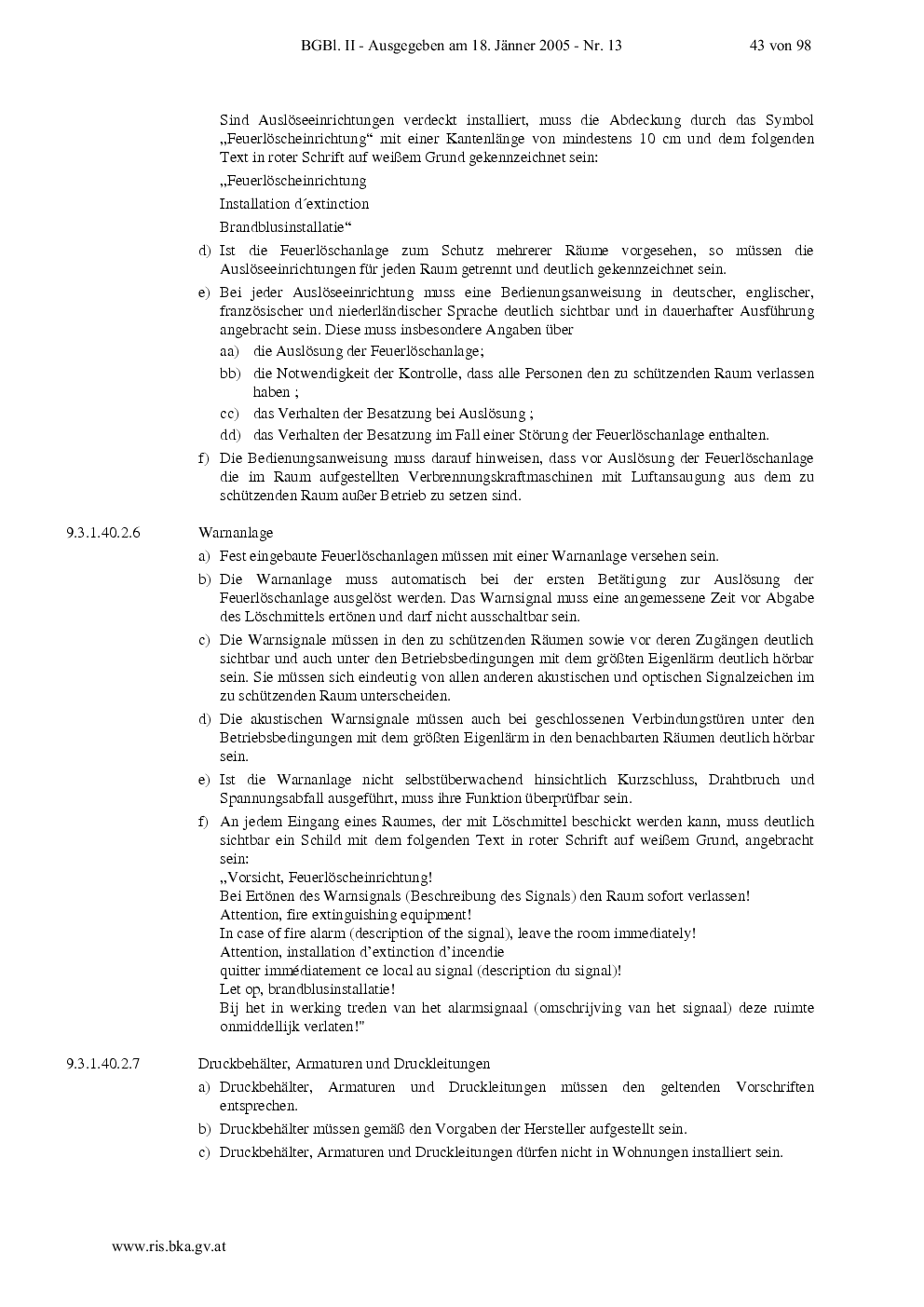 BGBl. II - Ausgegeben am 18. Jänner 2005 - Nr. 13 43 von 98

Sind Auslöseeinrichtungen verdeckt installiert, muss die Abdeckung durch das Symbol „Feuerlöscheinrichtung“ mit einer Kantenlänge von mindestens 10 cm und dem folgenden Text in roter Schrift auf weißem Grund gekennzeichnet sein:

„Feuerlöscheinrichtung

Installation d´extinction

Brandblusinstallatie“

d) Ist die Feuerlöschanlage zum Schutz mehrerer Räume vorgesehen, so müssen die Auslöseeinrichtungen für jeden Raum getrennt und deutlich gekennzeichnet sein.

e) Bei jeder Auslöseeinrichtung muss eine Bedienungsanweisung in deutscher, englischer, französischer und niederländischer Sprache deutlich sichtbar und in dauerhafter Ausführung angebracht sein. Diese muss insbesondere Angaben über

aa) die Auslösung der Feuerlöschanlage;

bb) die Notwendigkeit der Kontrolle, dass alle Personen den zu schützenden Raum verlassen haben ;

cc) das Verhalten der Besatzung bei Auslösung ;

dd) das Verhalten der Besatzung im Fall einer Störung der Feuerlöschanlage enthalten.

f) Die Bedienungsanweisung muss darauf hinweisen, dass vor Auslösung der Feuerlöschanlage die im Raum aufgestellten Verbrennungskraftmaschinen mit Luftansaugung aus dem zu schützenden Raum außer Betrieb zu setzen sind.

9.3.1.40.2.6 Warnanlage

a) Fest eingebaute Feuerlöschanlagen müssen mit einer Warnanlage versehen sein.

b) Die Warnanlage muss automatisch bei der ersten Betätigung zur Auslösung der Feuerlöschanlage ausgelöst werden. Das Warnsignal muss eine angemessene Zeit vor Abgabe des Löschmittels ertönen und darf nicht ausschaltbar sein.

c) Die Warnsignale müssen in den zu schützenden Räumen sowie vor deren Zugängen deutlich sichtbar und auch unter den Betriebsbedingungen mit dem größten Eigenlärm deutlich hörbar sein. Sie müssen sich eindeutig von allen anderen akustischen und optischen Signalzeichen im zu schützenden Raum unterscheiden.

d) Die akustischen Warnsignale müssen auch bei geschlossenen Verbindungstüren unter den Betriebsbedingungen mit dem größten Eigenlärm in den benachbarten Räumen deutlich hörbar sein.

e) Ist die Warnanlage nicht selbstüberwachend hinsichtlich Kurzschluss, Drahtbruch und Spannungsabfall ausgeführt, muss ihre Funktion überprüfbar sein.

f) An jedem Eingang eines Raumes, der mit Löschmittel beschickt werden kann, muss deutlich sichtbar ein Schild mit dem folgenden Text in roter Schrift auf weißem Grund, angebracht sein:
„Vorsicht, Feuerlöscheinrichtung!
Bei Ertönen des Warnsignals (Beschreibung des Signals) den Raum sofort verlassen!
Attention, fire extinguishing equipment!
In case of fire alarm (description of the signal), leave the room immediately!
Attention, installation d’extinction d’incendie
quitter immédiatement ce local au signal (description du signal)!
Let op, brandblusinstallatie!
Bij het in werking treden van het alarmsignaal (omschrijving van het signaal) deze ruimte onmiddellijk verlaten!"

9.3.1.40.2.7 Druckbehälter, Armaturen und Druckleitungen

a) Druckbehälter, Armaturen und Druckleitungen müssen den geltenden Vorschriften entsprechen.

b) Druckbehälter müssen gemäß den Vorgaben der Hersteller aufgestellt sein.

c) Druckbehälter, Armaturen und Druckleitungen dürfen nicht in Wohnungen installiert sein.

www.ris.bka.gv.at